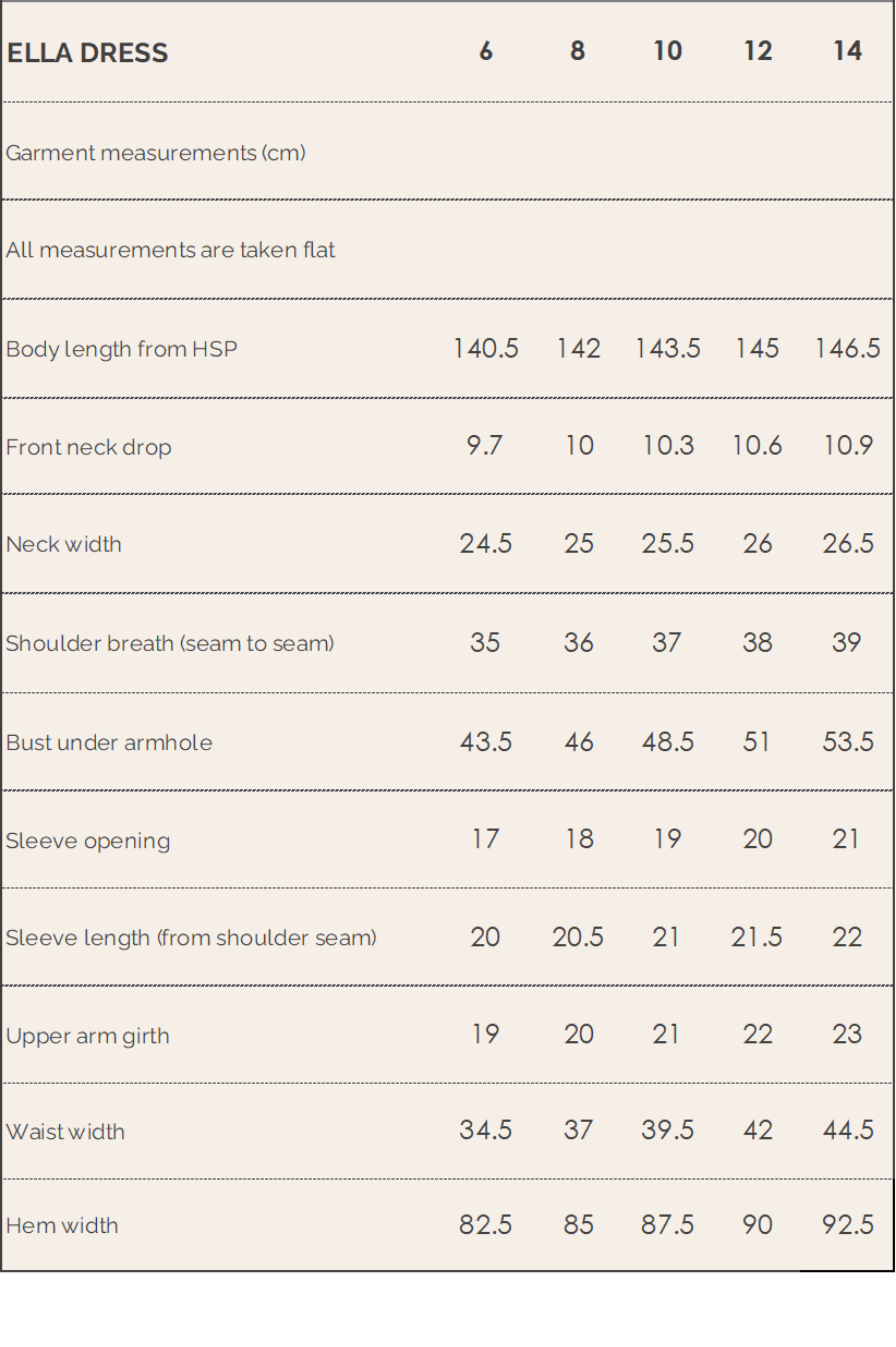 | ELLA DRESS | 6 | 8 | 10 | 12 | 14 |
|---|---|---|---|---|---|
| Garment measurements (cm) | | | | | |
| All measurements are taken flat | | | | | |
| Body length from HSP | 140.5 | 142 | 143.5 | 145 | 146.5 |
| Front neck drop | 9.7 | 10 | 10.3 | 10.6 | 10.9 |
| Neck width | 24.5 | 25 | 25.5 | 26 | 26.5 |
| Shoulder breath (seam to seam) | 35 | 36 | 37 | 38 | 39 |
| Bust under armhole | 43.5 | 46 | 48.5 | 51 | 53.5 |
| Sleeve opening | 17 | 18 | 19 | 20 | 21 |
| Sleeve length (from shoulder seam) | 20 | 20.5 | 21 | 21.5 | 22 |
| Upper arm girth | 19 | 20 | 21 | 22 | 23 |
| Waist width | 34.5 | 37 | 39.5 | 42 | 44.5 |
| Hem width | 82.5 | 85 | 87.5 | 90 | 92.5 |